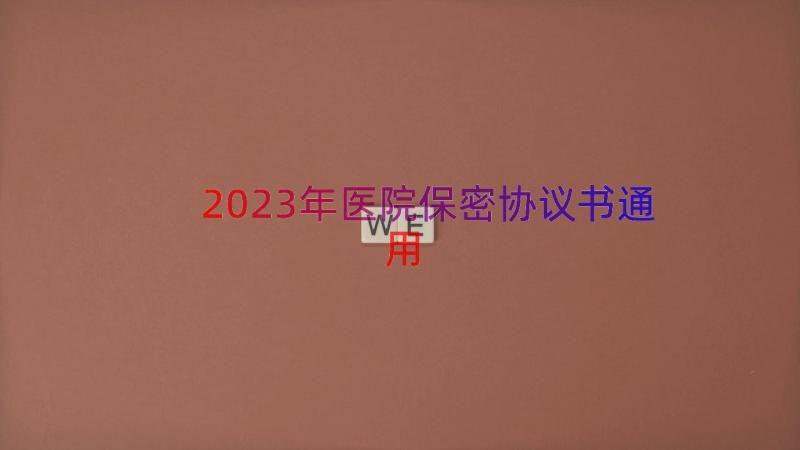 2023年医院保密协议书通用

W E